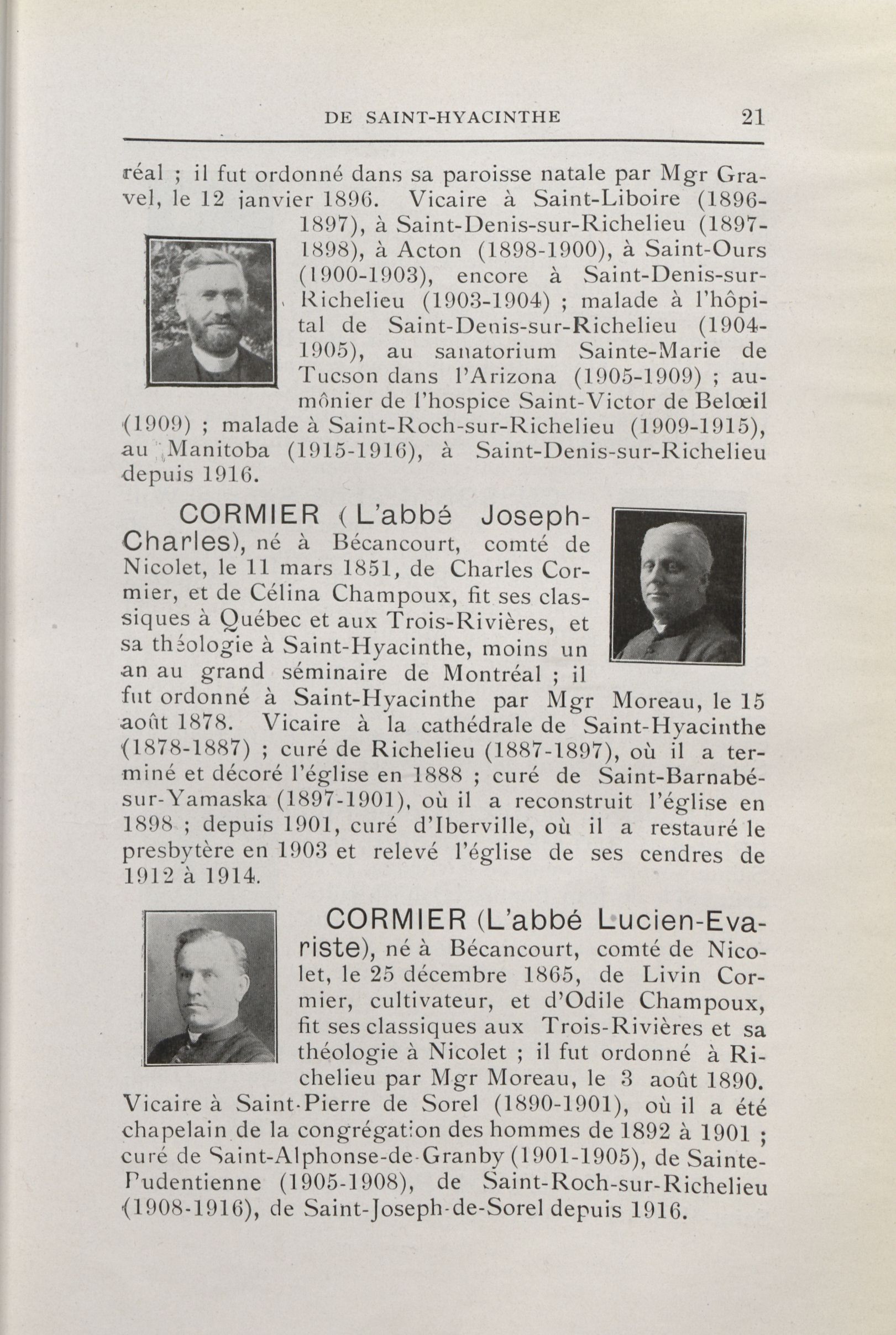 DE SAINT-HYACINTHE 21

réal ; il fut ordonné dans sa paroisse natale par Mgr Gravel, le 12 janvier 1896. Vicaire à Saint-Liboire (1896-1897), à Saint-Denis-sur-Richelieu (1897-1898), à Acton (1898-1900), à Saint-Ours (1900-1903), encore à Saint-Denis-sur-Richelieu (1903-1904) ; malade à l'hôpital de Saint-Denis-sur-Richelieu (1904-1905), au sanatorium Sainte-Marie de Tucson dans l'Arizona (1905-1909) ; aumônier de l'hospice Saint-Victor de Belœil (1909) ; malade à Saint-Roch-sur-Richelieu (1909-1915), au Manitoba (1915-1916), à Saint-Denis-sur-Richelieu depuis 1916.

CORMIER (L'abbé Joseph-Charles), né à Bécancourt, comté de Nicolet, le 11 mars 1851, de Charles Cormier, et de Célina Champoux, fit ses classiques à Québec et aux Trois-Rivières, et sa théologie à Saint-Hyacinthe, moins un an au grand séminaire de Montréal ; il fut ordonné à Saint-Hyacinthe par Mgr Moreau, le 15 août 1878. Vicaire à la cathédrale de Saint-Hyacinthe (1878-1887) ; curé de Richelieu (1887-1897), où il a terminé et décoré l'église en 1888 ; curé de Saint-Barnabé-sur-Yamaska (1897-1901), où il a reconstruit l'église en 1898 ; depuis 1901, curé d'Iberville, où il a restauré le presbytère en 1903 et relevé l'église de ses cendres de 1912 à 1914.

CORMIER (L'abbé Lucien-Evariste), né à Bécancourt, comté de Nicolet, le 25 décembre 1865, de Livin Cormier, cultivateur, et d'Odile Champoux, fit ses classiques aux Trois-Rivières et sa théologie à Nicolet ; il fut ordonné à Richelieu par Mgr Moreau, le 3 août 1890. Vicaire à Saint-Pierre de Sorel (1890-1901), où il a été chapelain de la congrégation des hommes de 1892 à 1901 ; curé de Saint-Alphonse-de-Granby (1901-1905), de Sainte-Pudentienne (1905-1908), de Saint-Roch-sur-Richelieu (1908-1916), de Saint-Joseph-de-Sorel depuis 1916.